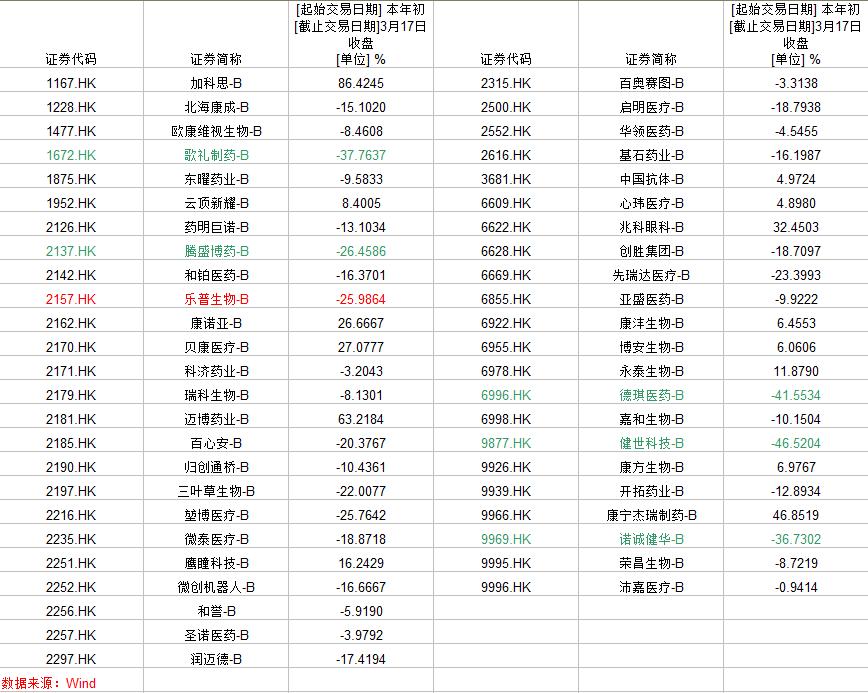 | 证券代码 | 证券简称 | [起始交易日期] 本年初 [截止交易日期]3月17日 收盘 [单位] % | 证券代码 | 证券简称 | [起始交易日期] 本年初 [截止交易日期]3月17日 收盘 [单位] % |
|---|---|---|---|---|---|
| 1167.HK | 加科思-B | 86.4245 | 2315.HK | 百奥赛图-B | -3.3138 |
| 1228.HK | 北海康成-B | -15.1020 | 2500.HK | 启明医疗-B | -18.7938 |
| 1477.HK | 欧康维视生物-B | -8.4608 | 2552.HK | 华领医药-B | -4.5455 |
| 1672.HK | 歌礼制药-B | -37.7637 | 2616.HK | 基石药业-B | -16.1987 |
| 1875.HK | 东曜药业-B | -9.5833 | 3681.HK | 中国抗体-B | 4.9724 |
| 1952.HK | 云顶新耀-B | 8.4005 | 6609.HK | 心玮医疗-B | 4.8980 |
| 2126.HK | 药明巨诺-B | -13.1034 | 6622.HK | 兆科眼科-B | 32.4503 |
| 2137.HK | 腾盛博药-B | -26.4586 | 6628.HK | 创胜集团-B | -18.7097 |
| 2142.HK | 和铂医药-B | -16.3701 | 6669.HK | 先瑞达医疗-B | -23.3993 |
| 2157.HK | 乐普生物-B | -25.9864 | 6855.HK | 亚盛医药-B | -9.9222 |
| 2162.HK | 康诺亚-B | 26.6667 | 6922.HK | 康沣生物-B | 6.4553 |
| 2170.HK | 贝康医疗-B | 27.0777 | 6955.HK | 博安生物-B | 6.0606 |
| 2171.HK | 科济药业-B | -3.2043 | 6978.HK | 永泰生物-B | 11.8790 |
| 2179.HK | 瑞科生物-B | -8.1301 | 6996.HK | 德琪医药-B | -41.5534 |
| 2181.HK | 迈博药业-B | 63.2184 | 6998.HK | 嘉和生物-B | -10.1504 |
| 2185.HK | 百心安-B | -20.3767 | 9877.HK | 健世科技-B | -46.5204 |
| 2190.HK | 归创通桥-B | -10.4361 | 9926.HK | 康方生物-B | 6.9767 |
| 2197.HK | 三叶草生物-B | -22.0077 | 9939.HK | 开拓药业-B | -12.8934 |
| 2216.HK | 堃博医疗-B | -25.7642 | 9966.HK | 康宁杰瑞制药-B | 46.8519 |
| 2235.HK | 微泰医疗-B | -18.8718 | 9969.HK | 诺诚健华-B | -36.7302 |
| 2251.HK | 鹰瞳科技-B | 16.2429 | 9995.HK | 荣昌生物-B | -8.7219 |
| 2252.HK | 微创机器人-B | -16.6667 | 9996.HK | 沛嘉医疗-B | -0.9414 |
| 2256.HK | 和誉-B | -5.9190 | | | |
| 2257.HK | 圣诺医药-B | -3.9792 | | | |
| 2297.HK | 润迈德-B | -17.4194 | | | |

数据来源：Wind